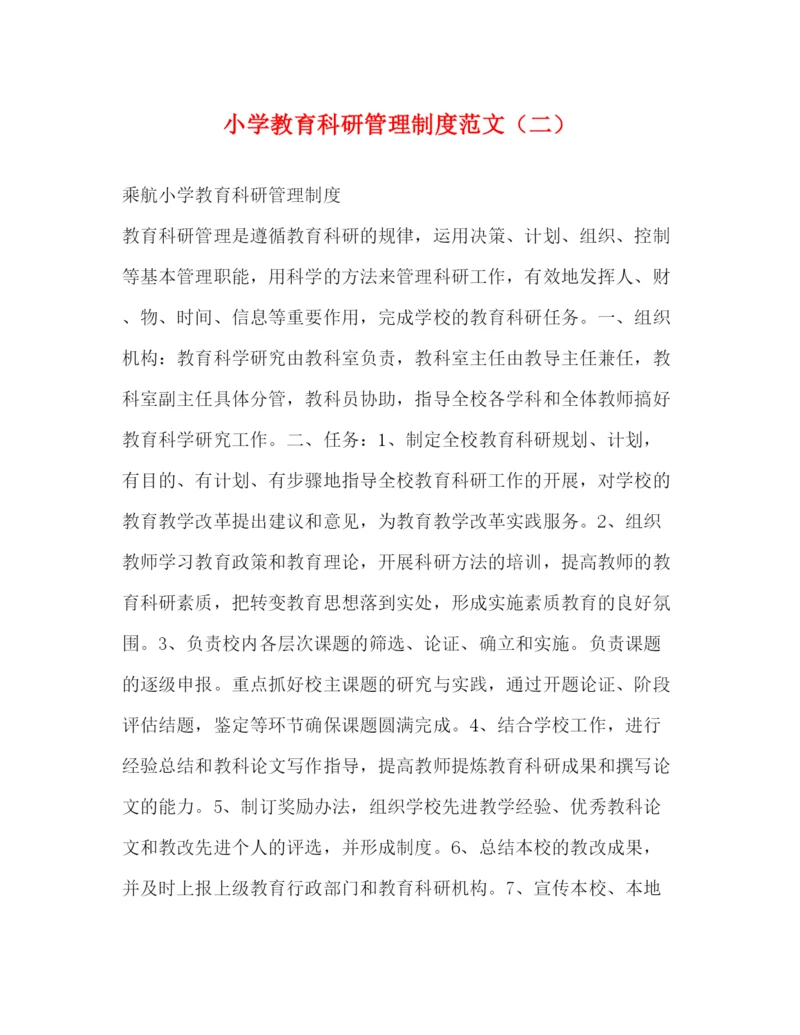 小学教育科研管理制度范文（二）

乘航小学教育科研管理制度

教育科研管理是遵循教育科研的规律，运用决策、计划、组织、控制等基本管理职能，用科学的方法来管理科研工作，有效地发挥人、财、物、时间、信息等重要作用，完成学校的教育科研任务。一、组织机构：教育科学研究由教科室负责，教科室主任由教导主任兼任，教科室副主任具体分管，教科员协助，指导全校各学科和全体教师搞好教育科学研究工作。二、任务：1、制定全校教育科研规划、计划，有目的、有计划、有步骤地指导全校教育科研工作的开展，对学校的教育教学改革提出建议和意见，为教育教学改革实践服务。2、组织教师学习教育政策和教育理论，开展科研方法的培训，提高教师的教育科研素质，把转变教育思想落到实处，形成实施素质教育的良好氛围。3、负责校内各层次课题的筛选、论证、确立和实施。负责课题的逐级申报。重点抓好校主课题的研究与实践，通过开题论证、阶段评估结题，鉴定等环节确保课题圆满完成。4、结合学校工作，进行经验总结和教科论文写作指导，提高教师提炼教育科研成果和撰写论文的能力。5、制订奖励办法，组织学校先进教学经验、优秀教科论文和教改先进个人的评选，并形成制度。6、总结本校的教改成果，并及时上报上级教育行政部门和教育科研机构。7、宣传本校、本地